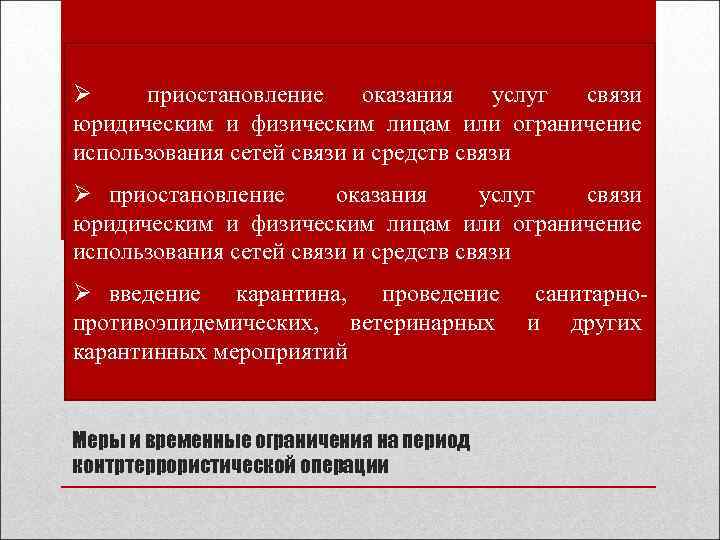 ➢ приостановление оказания услуг связи юридическим и физическим лицам или ограничение использования сетей связи и средств связи

➢ приостановление оказания услуг связи юридическим и физическим лицам или ограничение использования сетей связи и средств связи

➢ введение карантина, проведение санитарно-противоэпидемических, ветеринарных и других карантинных мероприятий

Меры и временные ограничения на период контртеррористической операции